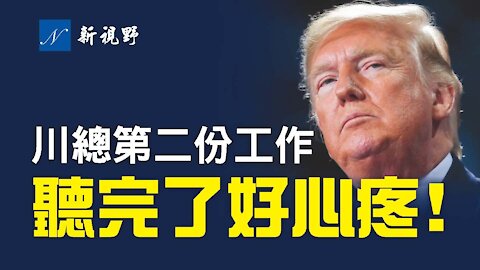 N 新視野

川總第二份工作

聽完了好心疼！